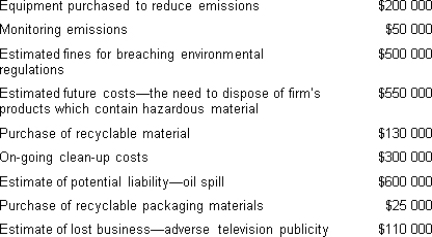 | | |
|---|---|
| Equipment purchased to reduce emissions | \$200 000 |
| Monitoring emissions | \$50 000 |
| Estimated fines for breaching environmental regulations | \$500 000 |
| Estimated future costs—the need to dispose of firm's products which contain hazardous material | \$550 000 |
| Purchase of recyclable material | \$130 000 |
| On-going clean-up costs | \$300 000 |
| Estimate of potential liability—oil spill | \$600 000 |
| Purchase of recyclable packaging materials | \$25 000 |
| Estimate of lost business—adverse television publicity | \$110 000 |